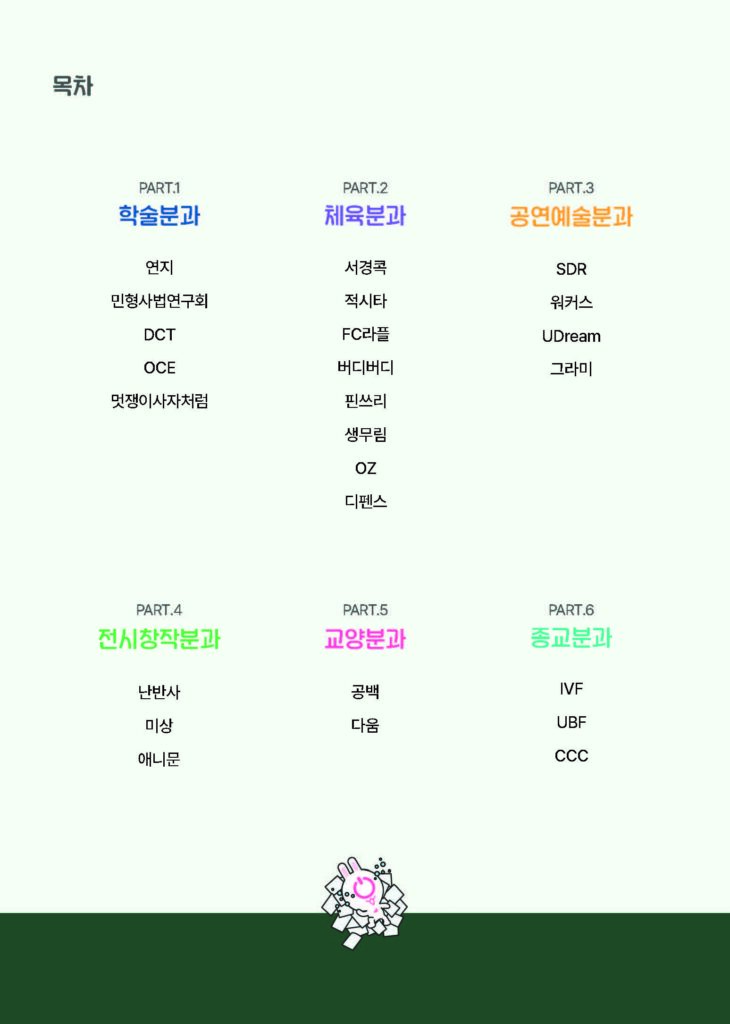 목차

PART.1
학술분과

연지
민형사법연구회
DCT
OCE
멋쟁이사자처럼

PART.2
체육분과

서경콕
적시타
FC라플
버디버디
핀쓰리
생무림
OZ
디펜스

PART.3
공연예술분과

SDR
워커스
UDream
그라미

PART.4
전시창작분과

난반사
미상
애니문

PART.5
교양분과

공백
다움

PART.6
종교분과

IVF
UBF
CCC